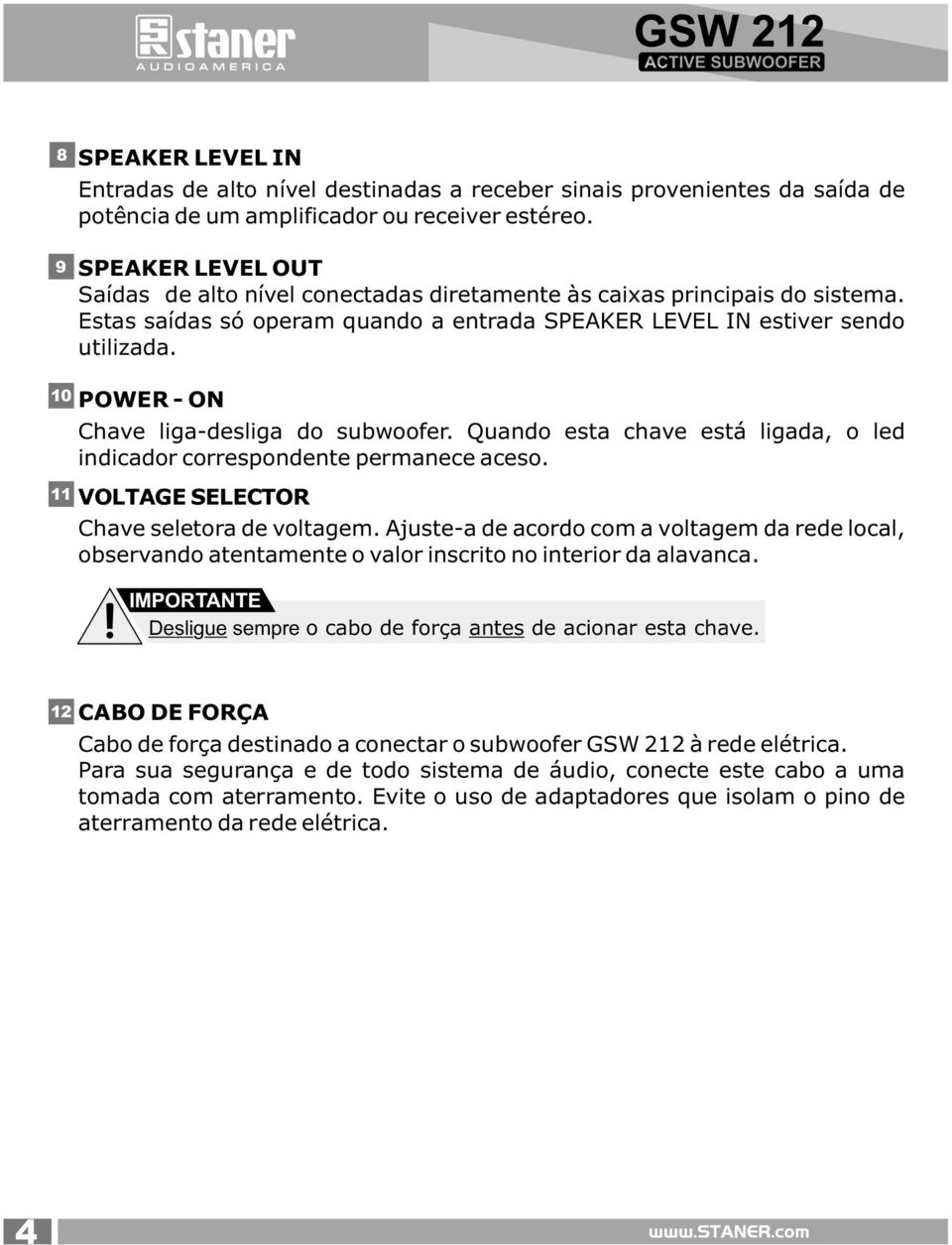 staner
AUDIOAMERICA

GSW 212
ACTIVE SUBWOOFER

8 SPEAKER LEVEL IN
Entradas de alto nível destinadas a receber sinais provenientes da saída de potência de um amplificador ou receiver estéreo.

9 SPEAKER LEVEL OUT
Saídas de alto nível conectadas diretamente às caixas principais do sistema. Estas saídas só operam quando a entrada SPEAKER LEVEL IN estiver sendo utilizada.

10 POWER - ON
Chave liga-desliga do subwoofer. Quando esta chave está ligada, o led indicador correspondente permanece aceso.

11 VOLTAGE SELECTOR
Chave seletora de voltagem. Ajuste-a de acordo com a voltagem da rede local, observando atentamente o valor inscrito no interior da alavanca.

!
IMPORTANTE
Desligue sempre o cabo de força antes de acionar esta chave.

12 CABO DE FORÇA
Cabo de força destinado a conectar o subwoofer GSW 212 à rede elétrica.
Para sua segurança e de todo sistema de áudio, conecte este cabo a uma tomada com aterramento. Evite o uso de adaptadores que isolam o pino de aterramento da rede elétrica.

4

www.STANER.com